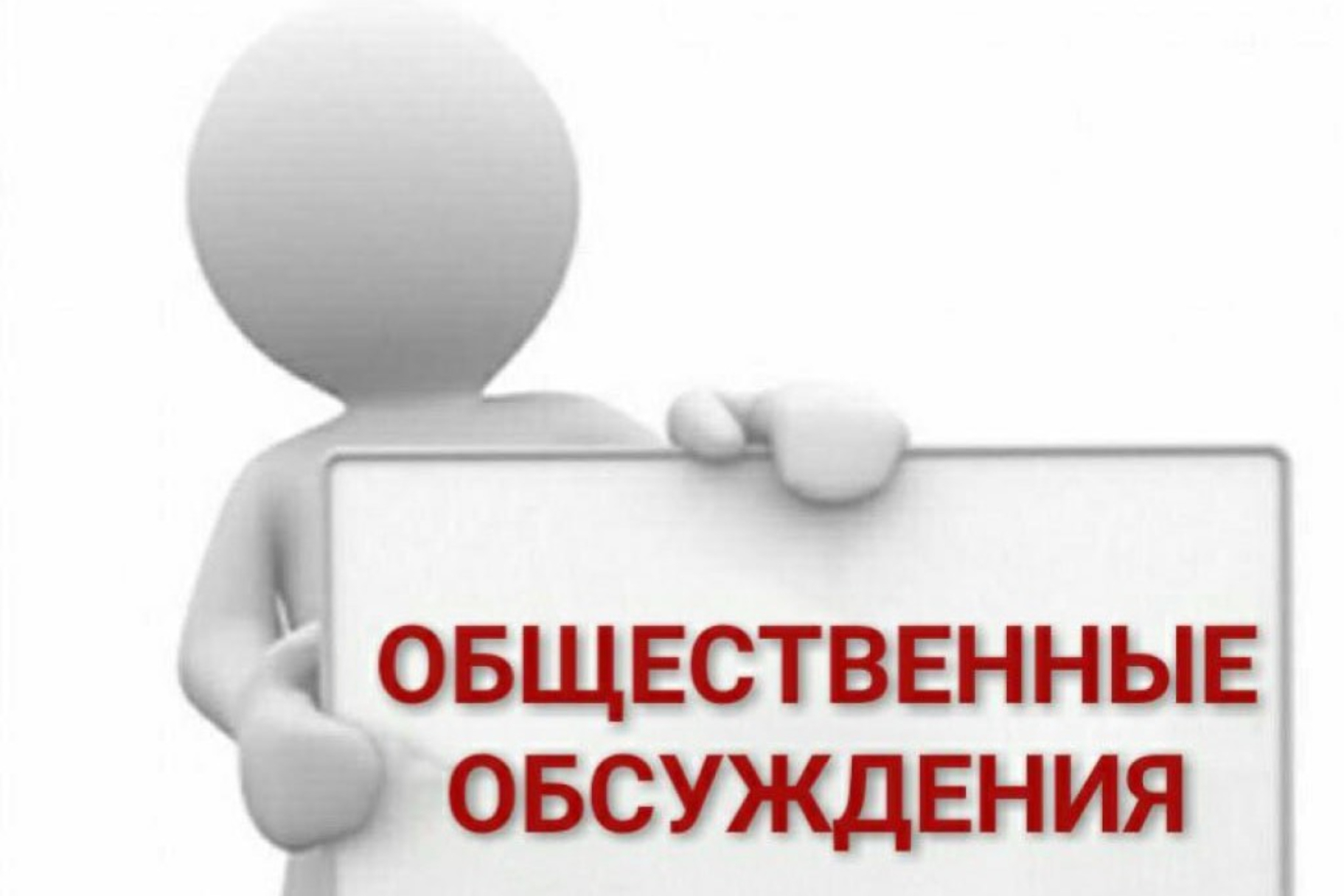 ОБЩЕСТВЕННЫЕ ОБСУЖДЕНИЯ